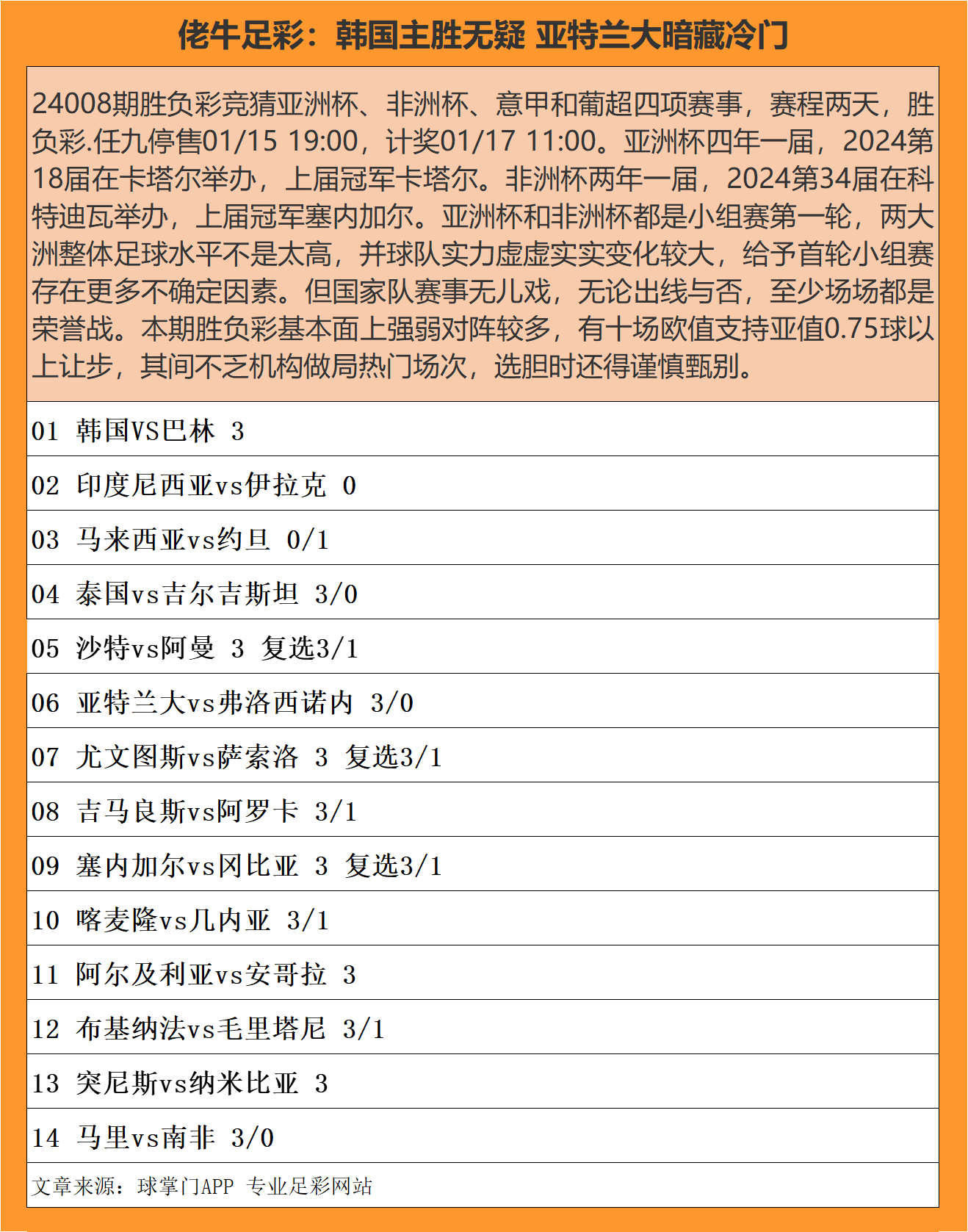 佬牛足彩：韩国主胜无疑 亚特兰大暗藏冷门

24008期胜负彩竞猜亚洲杯、非洲杯、意甲和葡超四项赛事，赛程两天，胜负彩.任九停售01/15 19:00，计奖01/17 11:00。亚洲杯四年一届，2024第18届在卡塔尔举办，上届冠军卡塔尔。非洲杯两年一届，2024第34届在科特迪瓦举办，上届冠军塞内加尔。亚洲杯和非洲杯都是小组赛第一轮，两大洲整体足球水平不是太高，并球队实力虚虚实实变化较大，给予首轮小组赛存在更多不确定因素。但国家队赛事无儿戏，无论出线与否，至少场场都是荣誉战。本期胜负彩基本面上强弱对阵较多，有十场欧值支持亚值0.75球以上让步，其间不乏机构做局热门场次，选胆时还得谨慎甄别。

01 韩国VS巴林 3

02 印度尼西亚vs伊拉克 0

03 马来西亚vs约旦 0/1

04 泰国vs吉尔吉斯坦 3/0

05 沙特vs阿曼 3 复选3/1

06 亚特兰大vs弗洛西诺内 3/0

07 尤文图斯vs萨索洛 3 复选3/1

08 吉马良斯vs阿罗卡 3/1

09 塞内加尔vs冈比亚 3 复选3/1

10 喀麦隆vs几内亚 3/1

11 阿尔及利亚vs安哥拉 3

12 布基纳法vs毛里塔尼 3/1

13 突尼斯vs纳米比亚 3

14 马里vs南非 3/0

文章来源：球掌门APP 专业足彩网站